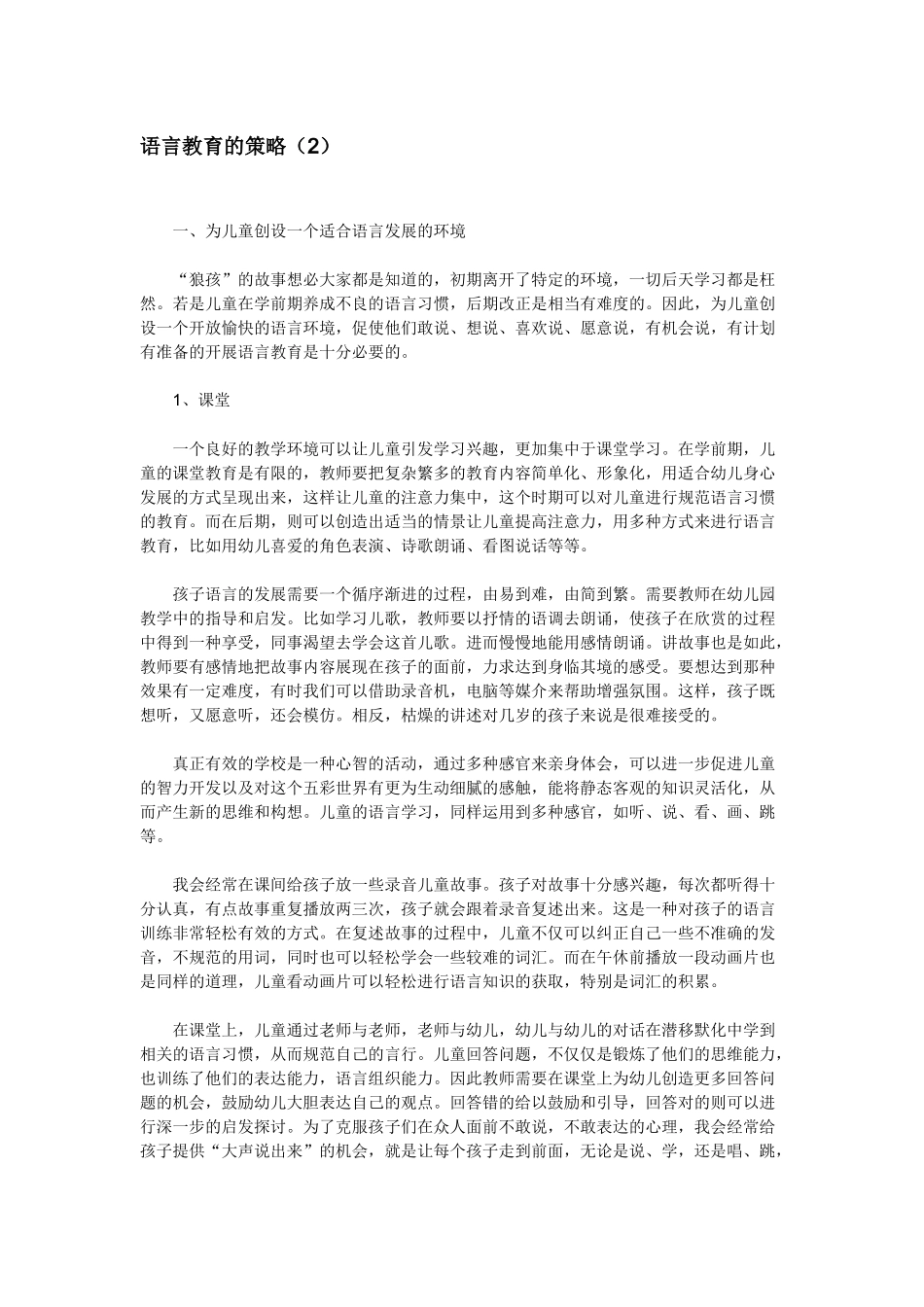 语言教育的策略（2）

一、为儿童创设一个适合语言发展的环境

“狼孩”的故事想必大家都是知道的，初期离开了特定的环境，一切后天学习都是枉然。若是儿童在学前期养成不良的语言习惯，后期改正是相当有难度的。因此，为儿童创设一个开放愉快的语言环境，促使他们敢说、想说、喜欢说、愿意说，有机会说，有计划有准备的开展语言教育是十分必要的。

1、课堂

一个良好的教学环境可以让儿童引发学习兴趣，更加集中于课堂学习。在学前期，儿童的课堂教育是有限的，教师要把复杂繁多的教育内容简单化、形象化，用适合幼儿身心发展的方式呈现出来，这样让儿童的注意力集中，这个时期可以对儿童进行规范语言习惯的教育。而在后期，则可以创造出适当的情景让儿童提高注意力，用多种方式来进行语言教育，比如用幼儿喜爱的角色表演、诗歌朗诵、看图说话等等。

孩子语言的发展需要一个循序渐进的过程，由易到难，由简到繁。需要教师在幼儿园教学中的指导和启发。比如学习儿歌，教师要以抒情的语调去朗诵，使孩子在欣赏的过程中得到一种享受，同事渴望去学会这首儿歌。进而慢慢地能用感情朗诵。讲故事也是如此，教师要有感情地把故事内容展现在孩子的面前，力求达到身临其境的感受。要想达到那种效果有一定难度，有时我们可以借助录音机，电脑等媒介来帮助增强氛围。这样，孩子既想听，又愿意听，还会模仿。相反，枯燥的讲述对几岁的孩子来说是很难接受的。

真正有效的学校是一种心智的活动，通过多种感官来亲身体会，可以进一步促进儿童的智力开发以及对这个五彩世界有更为生动细腻的感触，能将静态客观的知识灵活化，从而产生新的思维和构想。儿童的语言学习，同样运用到多种感官，如听、说、看、画、跳等。

我会经常在课间给孩子放一些录音儿童故事。孩子对故事十分感兴趣，每次都听得十分认真，有点故事重复播放两三次，孩子就会跟着录音复述出来。这是一种对孩子的语言训练非常轻松有效的方式。在复述故事的过程中，儿童不仅可以纠正自己一些不准确的发音，不规范的用词，同时也可以轻松学会一些较难的词汇。而在午休前播放一段动画片也是同样的道理，儿童看动画片可以轻松进行语言知识的获取，特别是词汇的积累。

在课堂上，儿童通过老师与老师，老师与幼儿，幼儿与幼儿的对话在潜移默化中学到相关的语言习惯，从而规范自己的言行。儿童回答问题，不仅仅是锻炼了他们的思维能力，也训练了他们的表达能力，语言组织能力。因此教师需要在课堂上为幼儿创造更多回答问题的机会，鼓励幼儿大胆表达自己的观点。回答错的给以鼓励和引导，回答对的则可以进行深一步的启发探讨。为了克服孩子们在众人面前不敢说，不敢表达的心理，我会经常给孩子提供“大声说出来”的机会，就是让每个孩子走到前面，无论是说、学，还是唱、跳，